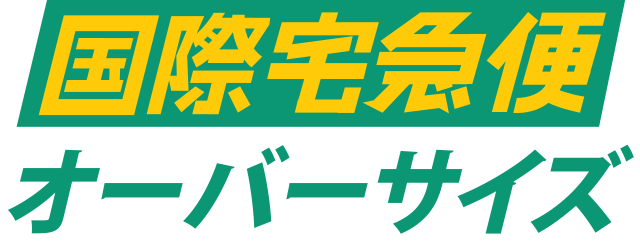 国際宅急便
オーバーサイズ